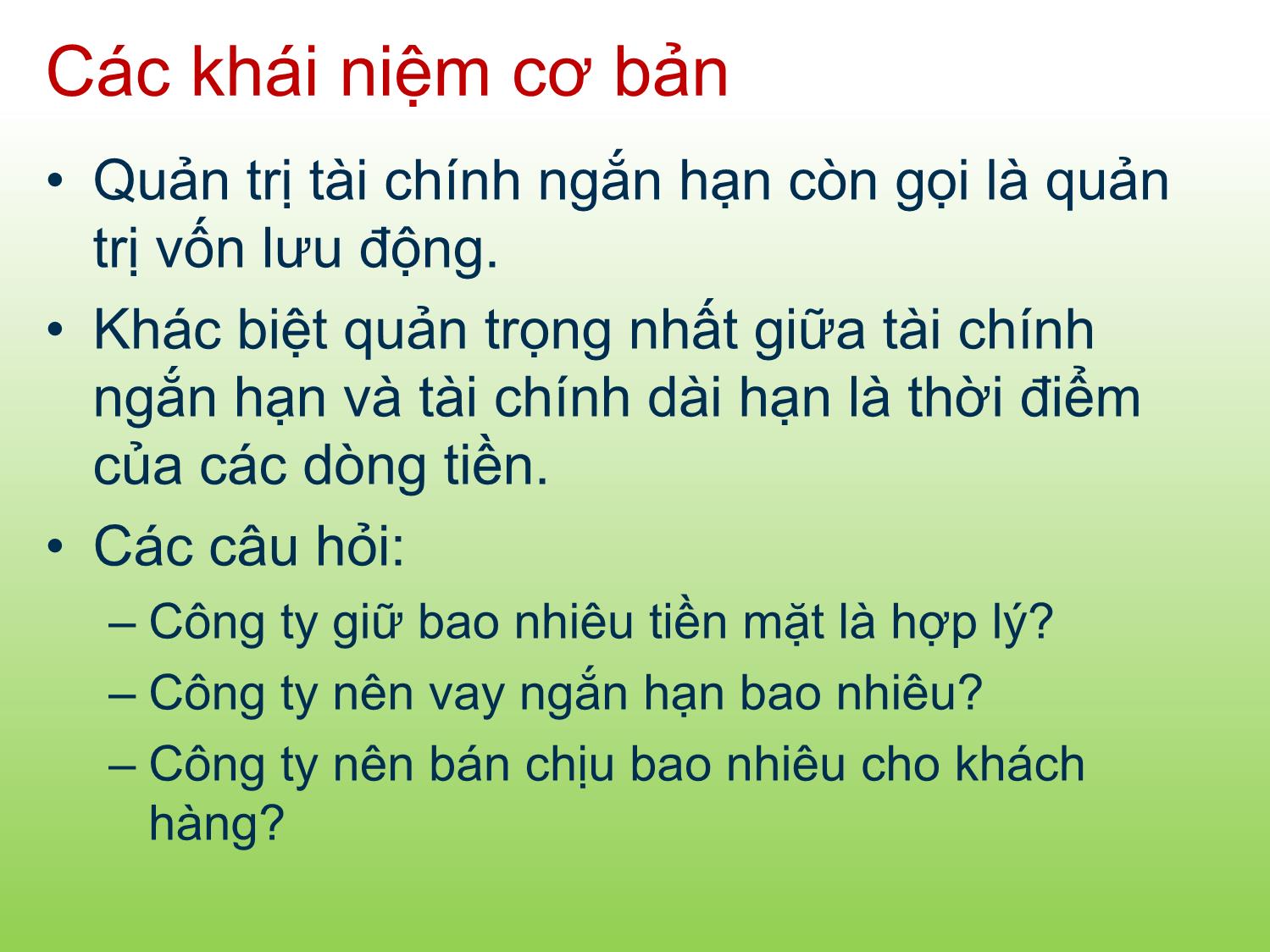 Các khái niệm cơ bản

• Quản trị tài chính ngắn hạn còn gọi là quản trị vốn lưu động.

• Khác biệt quản trọng nhất giữa tài chính ngắn hạn và tài chính dài hạn là thời điểm của các dòng tiền.

• Các câu hỏi:

– Công ty giữ bao nhiêu tiền mặt là hợp lý?

– Công ty nên vay ngắn hạn bao nhiêu?

– Công ty nên bán chịu bao nhiêu cho khách hàng?